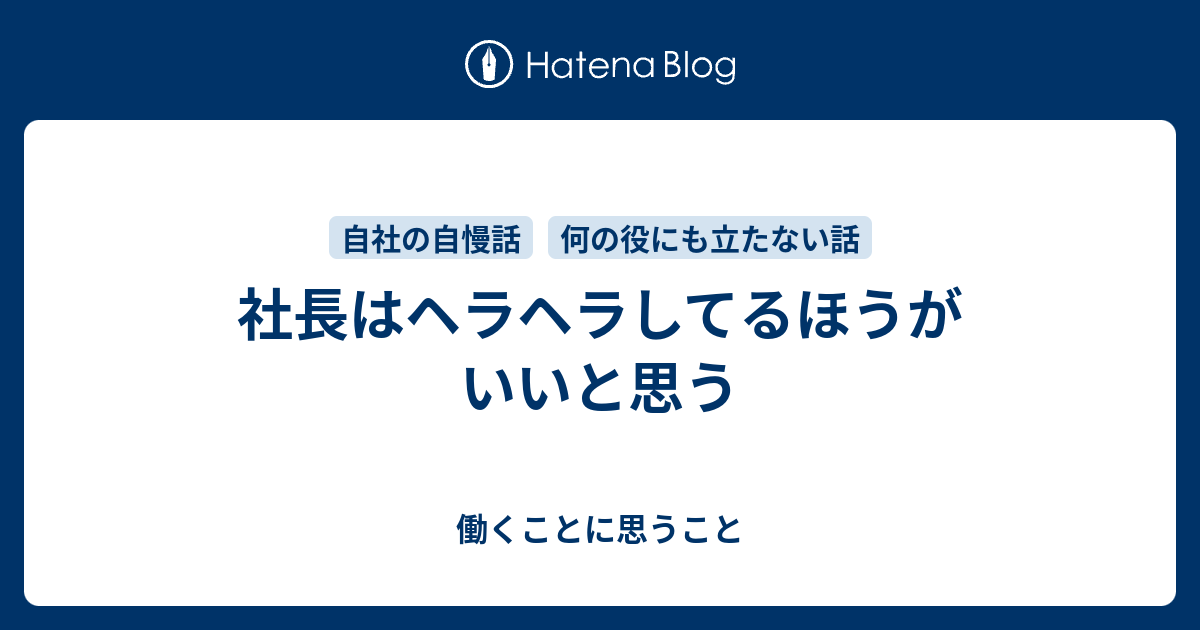 Hatena Blog

自社の自慢話　何の役にも立たない話

社長はヘラヘラしてるほうがいいと思う

働くことに思うこと